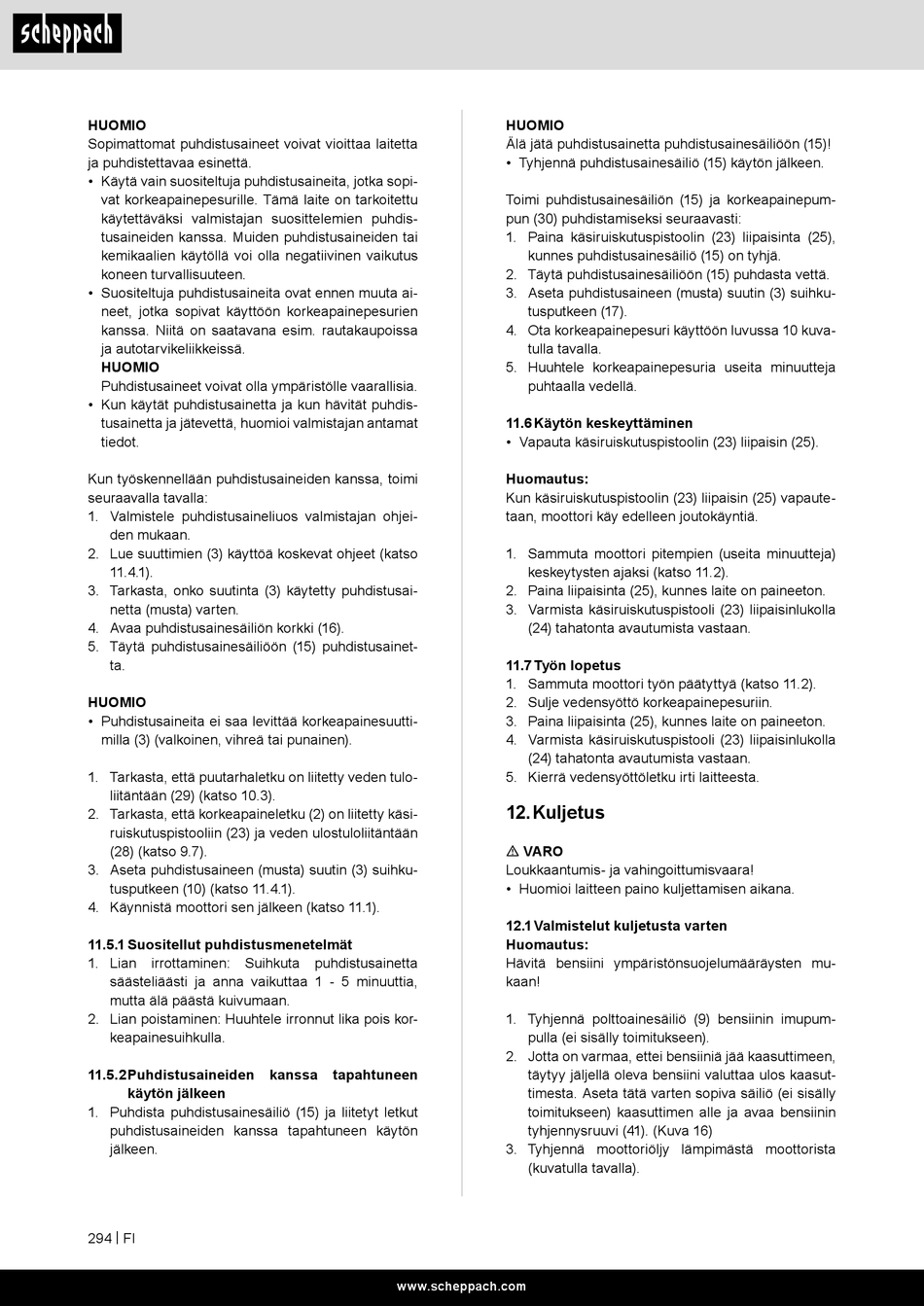 scheppach

HUOMIO
Sopimattomat puhdistusaineet voivat vioittaa laitetta ja puhdistettavaa esinettä.
• Käytä vain suositeltuja puhdistusaineita, jotka sopivat korkeapainepesurille. Tämä laite on tarkoitettu käytettäväksi valmistajan suosittelemien puhdistusaineiden kanssa. Muiden puhdistusaineiden tai kemikaalien käytöllä voi olla negatiivinen vaikutus koneen turvallisuuteen.
• Suositeltuja puhdistusaineita ovat ennen muuta aineet, jotka sopivat käyttöön korkeapainepesurien kanssa. Niitä on saatavana esim. rautakaupoissa ja autotarvikeliikkeissä.
HUOMIO
Puhdistusaineet voivat olla ympäristölle vaarallisia.
• Kun käytät puhdistusainetta ja kun hävität puhdistusainetta ja jätevettä, huomioi valmistajan antamat tiedot.

Kun työskennellään puhdistusaineiden kanssa, toimi seuraavalla tavalla:
1. Valmistele puhdistusaineliuos valmistajan ohjeiden mukaan.
2. Lue suuttimien (3) käyttöä koskevat ohjeet (katso 11.4.1).
3. Tarkasta, onko suutinta (3) käytetty puhdistusainetta (musta) varten.
4. Avaa puhdistusainesäiliön korkki (16).
5. Täytä puhdistusainesäiliöön (15) puhdistusainetta.

HUOMIO
• Puhdistusaineita ei saa levittää korkeapainesuuttimilla (3) (valkoinen, vihreä tai punainen).

1. Tarkasta, että puutarhaletku on liitetty veden tuloliitäntään (29) (katso 10.3).
2. Tarkasta, että korkeapaineletku (2) on liitetty käsiruiskutuspistooliin (23) ja veden ulostuloliitäntään (28) (katso 9.7).
3. Aseta puhdistusaineen (musta) suutin (3) suihkutusputkeen (10) (katso 11.4.1).
4. Käynnistä moottori sen jälkeen (katso 11.1).

11.5.1 Suositellut puhdistusmenetelmät
1. Lian irrottaminen: Suihkuta puhdistusainetta säästeliäästi ja anna vaikuttaa 1 - 5 minuuttia, mutta älä päästä kuivumaan.
2. Lian poistaminen: Huuhtele irronnut lika pois korkeapainesuihkulla.

11.5.2 Puhdistusaineiden kanssa tapahtuneen käytön jälkeen
1. Puhdista puhdistusainesäiliö (15) ja liitetyt letkut puhdistusaineiden kanssa tapahtuneen käytön jälkeen.

HUOMIO
Älä jätä puhdistusainetta puhdistusainesäiliöön (15)!
• Tyhjennä puhdistusainesäiliö (15) käytön jälkeen.

Toimi puhdistusainesäiliön (15) ja korkeapainepumpun (30) puhdistamiseksi seuraavasti:
1. Paina käsiruiskutuspistoolin (23) liipaisinta (25), kunnes puhdistusainesäiliö (15) on tyhjä.
2. Täytä puhdistusainesäiliöön (15) puhdasta vettä.
3. Aseta puhdistusaineen (musta) suutin (3) suihkutusputkeen (17).
4. Ota korkeapainepesuri käyttöön luvussa 10 kuvatulla tavalla.
5. Huuhtele korkeapainepesuria useita minuutteja puhtaalla vedellä.

11.6 Käytön keskeyttäminen
• Vapauta käsiruiskutuspistoolin (23) liipaisin (25).

Huomautus:
Kun käsiruiskutuspistoolin (23) liipaisin (25) vapautetaan, moottori käy edelleen joutokäyntiä.

1. Sammuta moottori pitempien (useita minuutteja) keskeytysten ajaksi (katso 11.2).
2. Paina liipaisinta (25), kunnes laite on paineeton.
3. Varmista käsiruiskutuspistooli (23) liipaisinlukolla (24) tahatonta avautumista vastaan.

11.7 Työn lopetus
1. Sammuta moottori työn päätyttyä (katso 11.2).
2. Sulje vedensyöttö korkeapainepesuriin.
3. Paina liipaisinta (25), kunnes laite on paineeton.
4. Varmista käsiruiskutuspistooli (23) liipaisinlukolla (24) tahatonta avautumista vastaan.
5. Kierrä vedensyöttöletku irti laitteesta.

12. Kuljetus

⚠ VARO
Loukkaantumis- ja vahingoittumisvaara!
• Huomioi laitteen paino kuljettamisen aikana.

12.1 Valmistelut kuljetusta varten
Huomautus:
Hävitä bensiini ympäristönsuojelumääräysten mukaan!

1. Tyhjennä polttoainesäiliö (9) bensiinin imupumpulla (ei sisälly toimitukseen).
2. Jotta on varmaa, ettei bensiiniä jää kaasuttimeen, täytyy jäljellä oleva bensiini valuttaa ulos kaasuttimesta. Aseta tätä varten sopiva säiliö (ei sisälly toimitukseen) kaasuttimen alle ja avaa bensiinin tyhjennysruuvi (41). (Kuva 16)
3. Tyhjennä moottoriöljy lämpimästä moottorista (kuvatulla tavalla).

294 | FI

www.scheppach.com